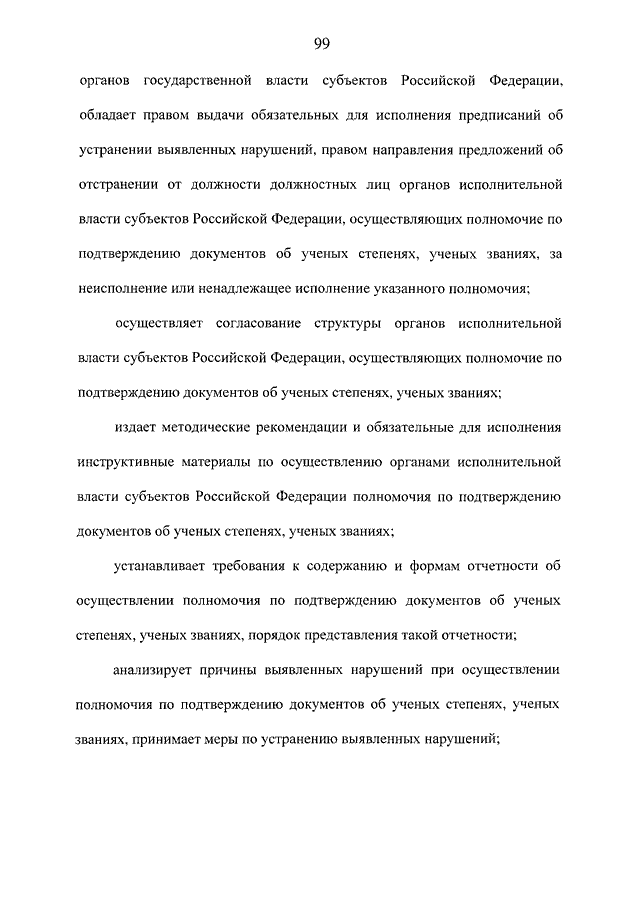 99

органов государственной власти субъектов Российской Федерации, обладает правом выдачи обязательных для исполнения предписаний об устранении выявленных нарушений, правом направления предложений об отстранении от должности должностных лиц органов исполнительной власти субъектов Российской Федерации, осуществляющих полномочие по подтверждению документов об ученых степенях, ученых званиях, за неисполнение или ненадлежащее исполнение указанного полномочия;

осуществляет согласование структуры органов исполнительной власти субъектов Российской Федерации, осуществляющих полномочие по подтверждению документов об ученых степенях, ученых званиях;

издает методические рекомендации и обязательные для исполнения инструктивные материалы по осуществлению органами исполнительной власти субъектов Российской Федерации полномочия по подтверждению документов об ученых степенях, ученых званиях;

устанавливает требования к содержанию и формам отчетности об осуществлении полномочия по подтверждению документов об ученых степенях, ученых званиях, порядок представления такой отчетности;

анализирует причины выявленных нарушений при осуществлении полномочия по подтверждению документов об ученых степенях, ученых званиях, принимает меры по устранению выявленных нарушений;